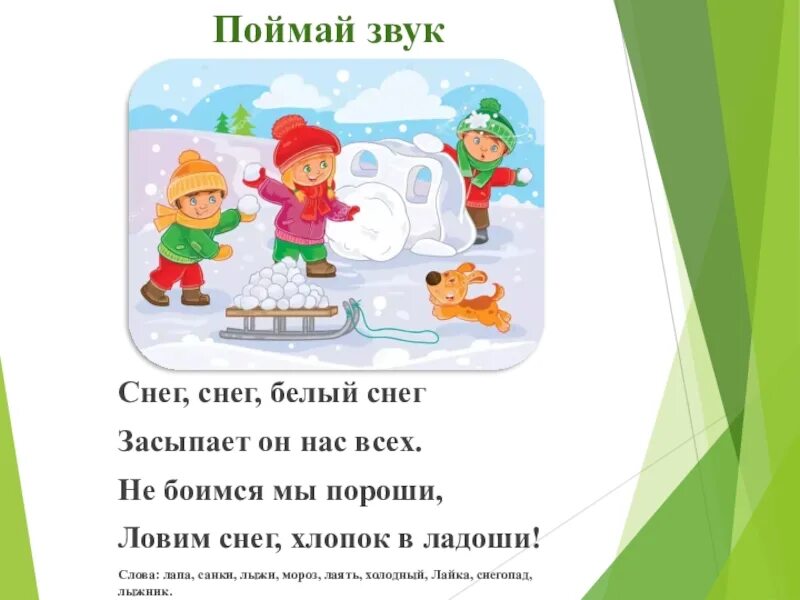 Поймай звук

Снег, снег, белый снег

Засыпает он нас всех.

Не боимся мы пороши,

Ловим снег, хлопок в ладоши!

Слова: лапа, санки, лыжи, мороз, лаять, холодный, Лайка, снегопад, лыжник.